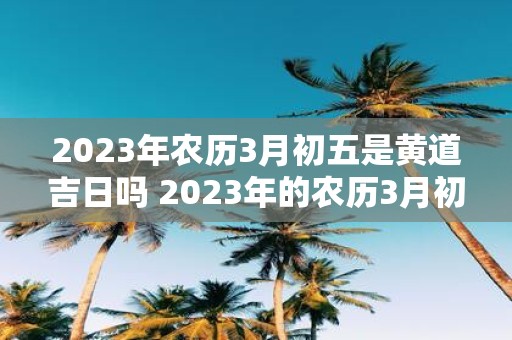 2023年农历3月初五是黄道吉日吗 2023年的农历3月初